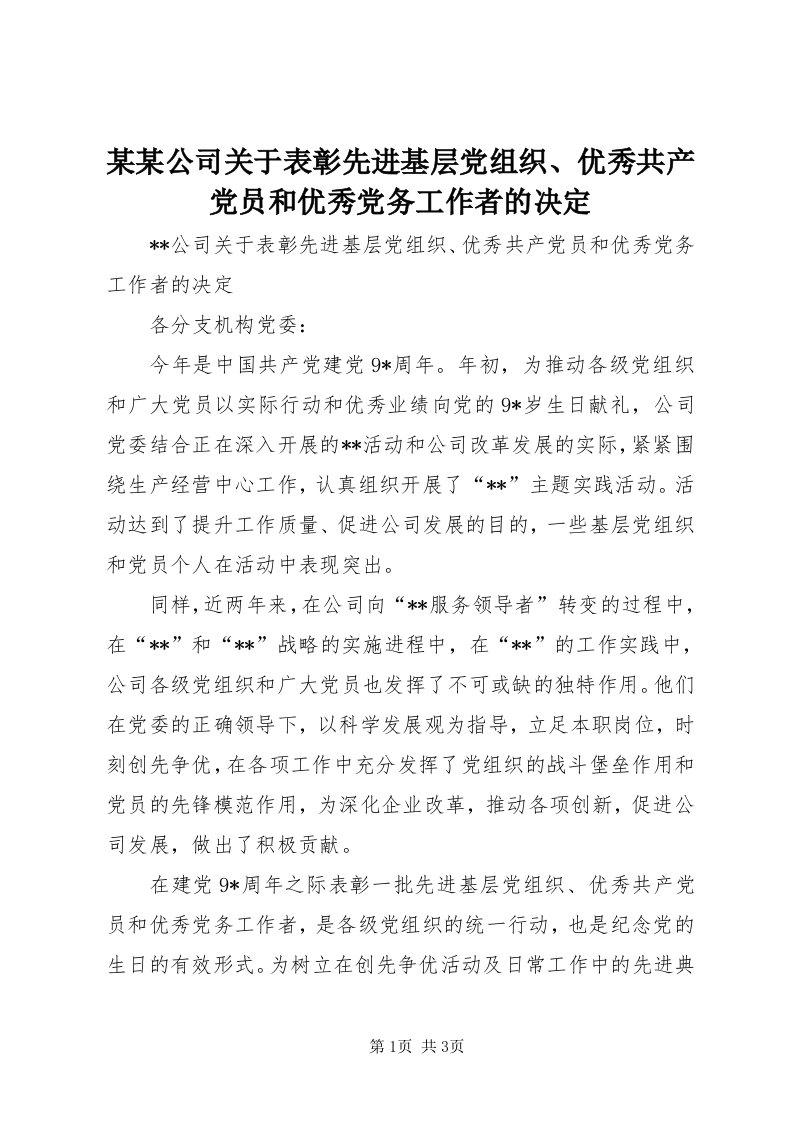 某某公司关于表彰先进基层党组织、优秀共产党员和优秀党务工作者的决定

**公司关于表彰先进基层党组织、优秀共产党员和优秀党务工作者的决定

各分支机构党委：

今年是中国共产党建党9*周年。年初，为推动各级党组织和广大党员以实际行动和优秀业绩向党的9*岁生日献礼，公司党委结合正在深入开展的**活动和公司改革发展的实际，紧紧围绕生产经营中心工作，认真组织开展了“**”主题实践活动。活动达到了提升工作质量、促进公司发展的目的，一些基层党组织和党员个人在活动中表现突出。

同样，近两年来，在公司向“**服务领导者”转变的过程中，在“**”和“**”战略的实施进程中，在“**”的工作实践中，公司各级党组织和广大党员也发挥了不可或缺的独特作用。他们在党委的正确领导下，以科学发展观为指导，立足本职岗位，时刻创先争优，在各项工作中充分发挥了党组织的战斗堡垒作用和党员的先锋模范作用，为深化企业改革，推动各项创新，促进公司发展，做出了积极贡献。

在建党9*周年之际表彰一批先进基层党组织、优秀共产党员和优秀党务工作者，是各级党组织的统一行动，也是纪念党的生日的有效形式。为树立在创先争优活动及日常工作中的先进典

第1页 共3页